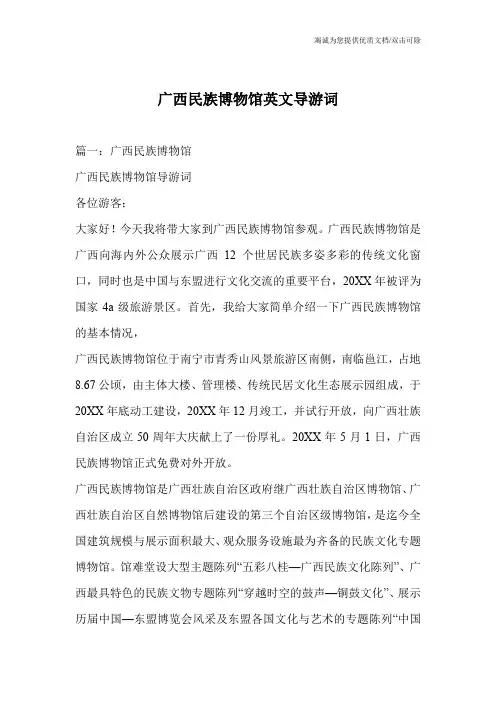 海诚为您提供优质文档/双击可除

广西民族博物馆英文导游词

篇一：广西民族博物馆

广西民族博物馆导游词

各位游客：

大家好！今天我将带大家到广西民族博物馆参观。广西民族博物馆是广西向海内外公众展示广西 12 个世居民族多姿多彩的传统文化窗口，同时也是中国与东盟进行文化交流的重要平台，20XX 年被评为国家 4a 级旅游景区。首先，我给大家简单介绍一下广西民族博物馆的基本情况，

广西民族博物馆位于南宁市青秀山风景旅游区南侧，南临邕江，占地 8.67 公顷，由主体大楼、管理楼、传统民居文化生态展示园组成，于 20XX 年底动工建设，20XX 年 12 月竣工，并试行开放，向广西壮族自治区成立 50 周年大庆献上了一份厚礼。20XX 年 5 月 1 日，广西民族博物馆正式免费对外开放。

广西民族博物馆是广西壮族自治区政府继广西壮族自治区博物馆、广西壮族自治区自然博物馆后建设的第三个自治区级博物馆，是迄今全国建筑规模与展示面积最大、观众服务设施最为齐备的民族文化专题博物馆。馆难堂设大型主题陈列“五彩八桂—广西民族文化陈列”、广西最具特色的民族文物专题陈列“穿越时空的鼓声—铜鼓文化”、展示历届中国—东盟博览会风采及东盟各国文化与艺术的专题陈列“中国